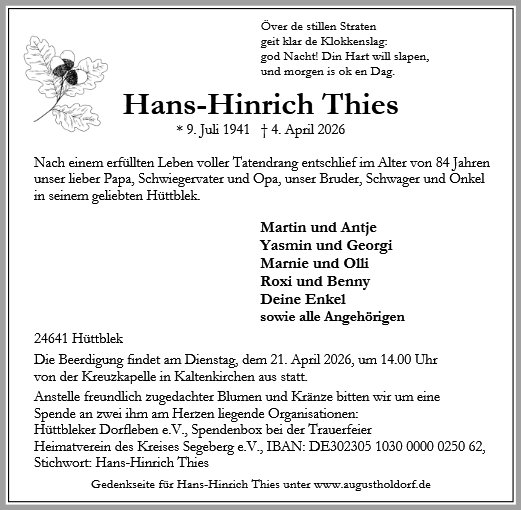 Över de stillen Straten
geit klar de Klokkenslag:
god Nacht! Din Hart will slapen,
und morgen is ok en Dag.

Hans-Hinrich Thies

* 9. Juli 1941 † 4. April 2026

Nach einem erfüllten Leben voller Tatendrang entschlief im Alter von 84 Jahren unser lieber Papa, Schwiegervater und Opa, unser Bruder, Schwager und Onkel in seinem geliebten Hüttblek.

Martin und Antje
Yasmin und Georgi
Marnie und Olli
Roxi und Benny
Deine Enkel
sowie alle Angehörigen

24641 Hüttblek

Die Beerdigung findet am Dienstag, dem 21. April 2026, um 14.00 Uhr von der Kreuzkapelle in Kaltenkirchen aus statt.

Anstelle freundlich zugedachter Blumen und Kränze bitten wir um eine Spende an zwei ihm am Herzen liegende Organisationen:
Hüttbleker Dorfleben e.V., Spendenbox bei der Trauerfeier
Heimatverein des Kreises Segeberg e.V., IBAN: DE302305 1030 0000 0250 62, Stichwort: Hans-Hinrich Thies

Gedenkseite für Hans-Hinrich Thies unter www.augustholdorf.de